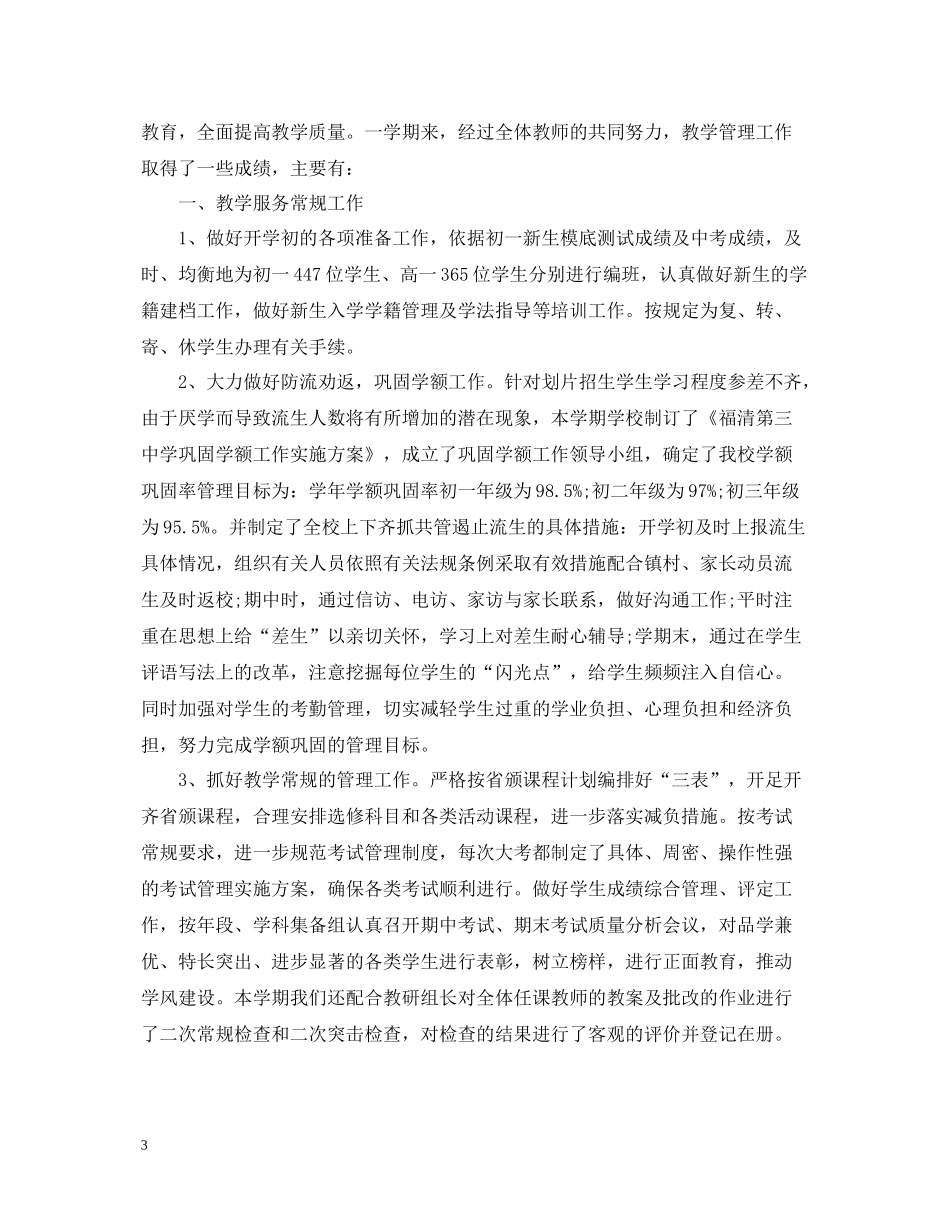 教育，全面提高教学质量。一学期来，经过全体教师的共同努力，教学管理工作取得了一些成绩，主要有：

一、教学服务常规工作

1、做好开学初的各项准备工作，依据初一新生模底测试成绩及中考成绩，及时、均衡地为初一447位学生、高一365位学生分别进行编班，认真做好新生的学籍建档工作，做好新生入学学籍管理及学法指导等培训工作。按规定为复、转、寄、休学生办理有关手续。

2、大力做好防流劝返，巩固学额工作。针对划片招生学生学习程度参差不齐，由于厌学而导致流生人数将有所增加的潜在现象，本学期学校制订了《福清第三中学巩固学额工作实施方案》，成立了巩固学额工作领导小组，确定了我校学额巩固率管理目标为：学年学额巩固率初一年级为98.5%;初二年级为97%;初三年级为95.5%。并制定了全校上下齐抓共管遏止流生的具体措施：开学初及时上报流生具体情况，组织有关人员依照有关法规条例采取有效措施配合镇村、家长动员流生及时返校;期中时，通过信访、电访、家访与家长联系，做好沟通工作;平时注重在思想上给“差生”以亲切关怀，学习上对差生耐心辅导;学期末，通过在学生评语写法上的改革，注意挖掘每位学生的“闪光点”，给学生频频注入自信心。同时加强对学生的考勤管理，切实减轻学生过重的学业负担、心理负担和经济负担，努力完成学额巩固的管理目标。

3、抓好教学常规的管理工作。严格按省颁课程计划编排好“三表”，开足开齐省颁课程，合理安排选修科目和各类活动课程，进一步落实减负措施。按考试常规要求，进一步规范考试管理制度，每次大考都制定了具体、周密、操作性强的考试管理实施方案，确保各类考试顺利进行。做好学生成绩综合管理、评定工作，按年段、学科集备组认真召开期中考试、期末考试质量分析会议，对品学兼优、特长突出、进步显著的各类学生进行表彰，树立榜样，进行正面教育，推动学风建设。本学期我们还配合教研组长对全体任课教师的教案及批改的作业进行了二次常规检查和二次突击检查，对检查的结果进行了客观的评价并登记在册。

3